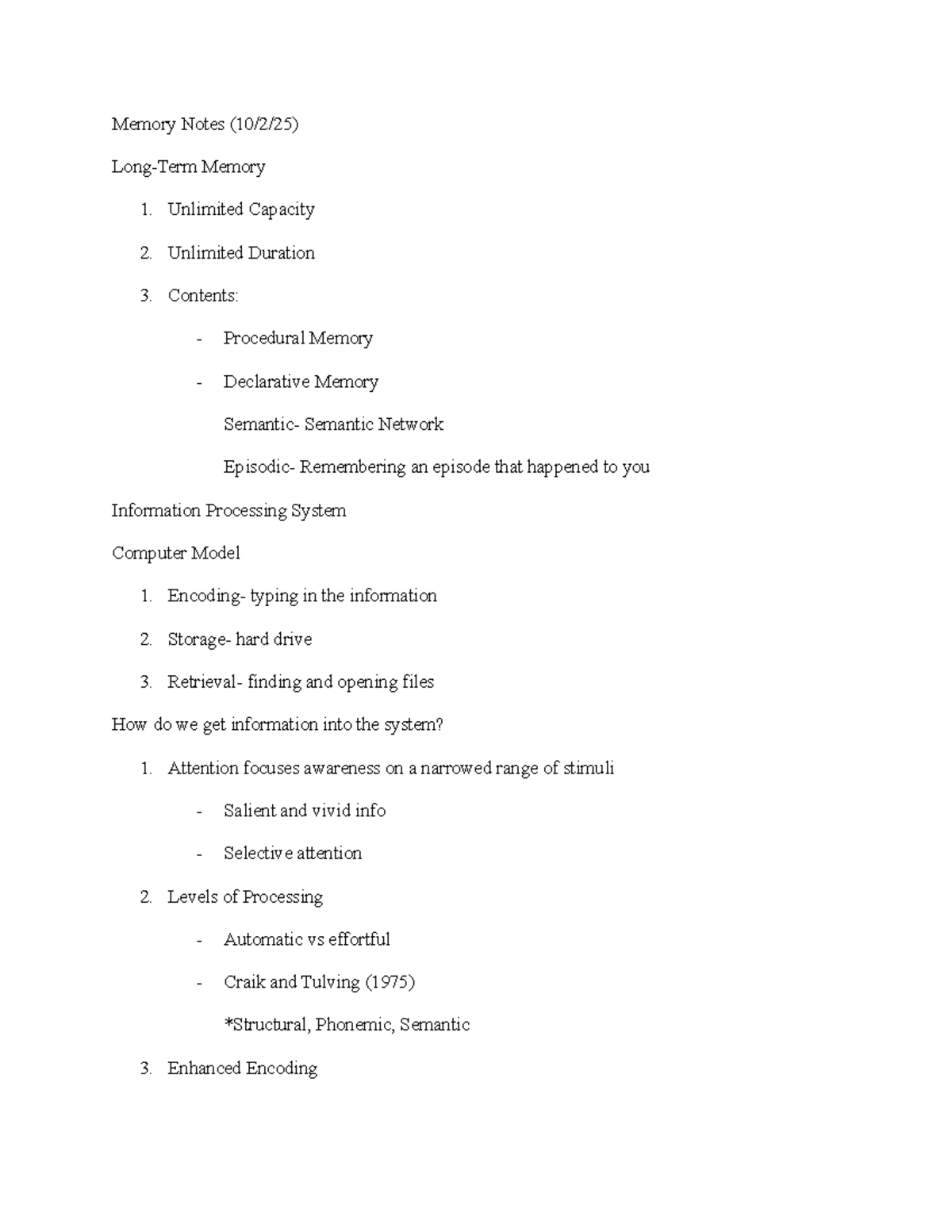 Memory Notes (10/2/25)

Long-Term Memory

1. Unlimited Capacity

2. Unlimited Duration

3. Contents:

- Procedural Memory

- Declarative Memory

Semantic- Semantic Network

Episodic- Remembering an episode that happened to you

Information Processing System

Computer Model

1. Encoding- typing in the information

2. Storage- hard drive

3. Retrieval- finding and opening files

How do we get information into the system?

1. Attention focuses awareness on a narrowed range of stimuli

- Salient and vivid info

- Selective attention

2. Levels of Processing

- Automatic vs effortful

- Craik and Tulving (1975)

*Structural, Phonemic, Semantic

3. Enhanced Encoding